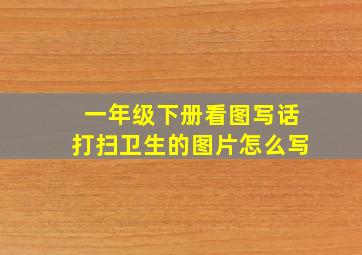 一年级下册看图写话
打扫卫生的图片怎么写